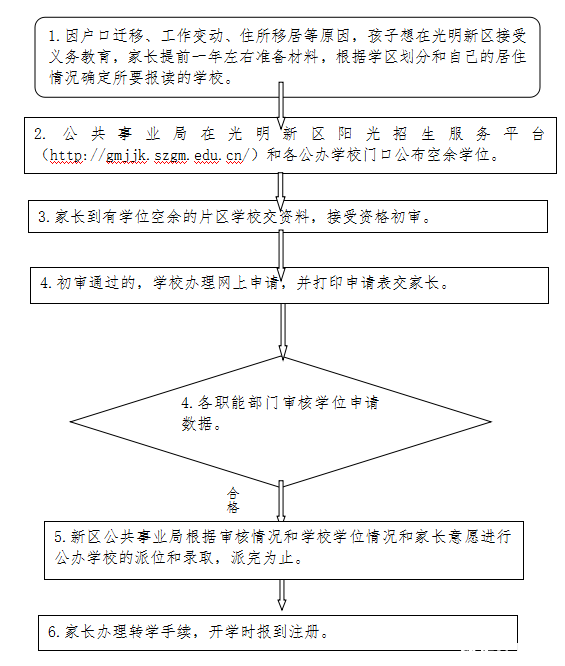 1. 因户口迁移、工作变动、住所移居等原因，孩子想在光明新区接受义务教育，家长提前一年左右准备材料，根据学区划分和自己的居住情况确定所要报读的学校。

2. 公共事业局在光明新区阳光招生服务平台（http://gmjjk.szgm.edu.cn/）和各公办学校门口公布空余学位。

3. 家长到有学位空余的片区学校交资料，接受资格初审。

4. 初审通过的，学校办理网上申请，并打印申请表交家长。

4. 各职能部门审核学位申请数据。

合格

5. 新区公共事业局根据审核情况和学校学位情况和家长意愿进行公办学校的派位和录取，派完为止。

6. 家长办理转学手续，开学时报到注册。